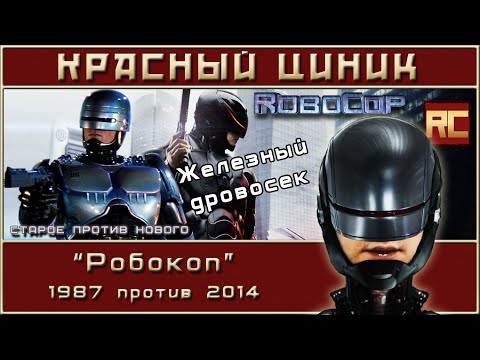 КРАСНЫЙ ЦИНИК

RoboCop

RC

Железный дровосек

СТАРОЕ ПРОТИВ НОВОГО

"Робокоп"
1987 против 2014